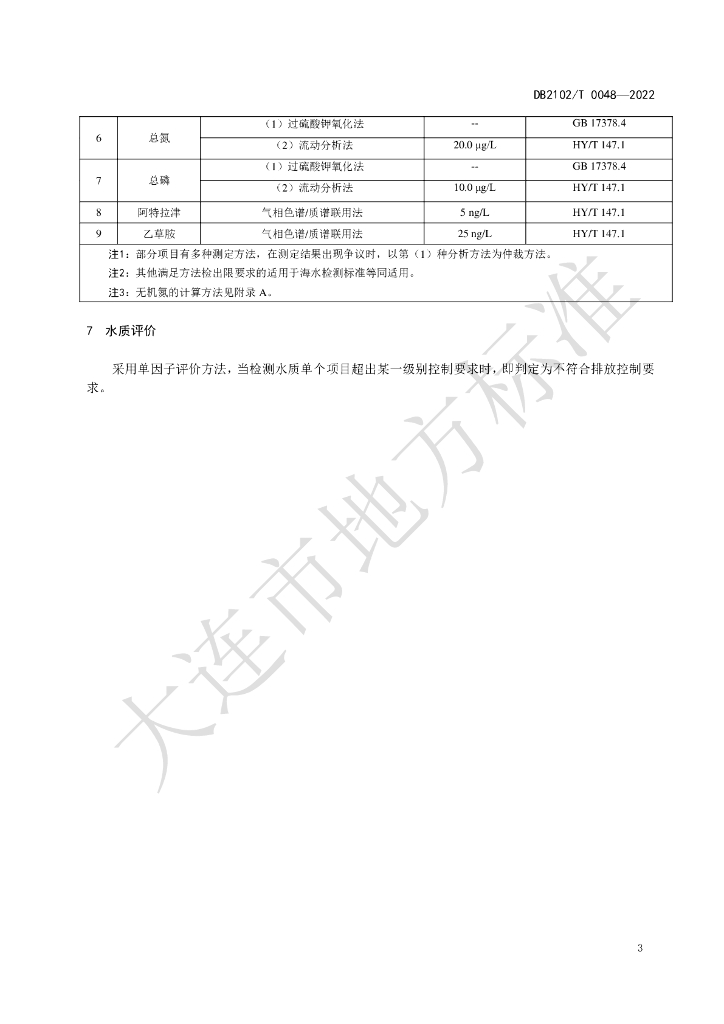 DB2102/T 0048—2022

| 6 | 总氮 | （1）过硫酸钾氧化法 | -- | GB 17378.4 |
|---|---|---|---|---|
| | | （2）流动分析法 | 20.0 μg/L | HY/T 147.1 |
| 7 | 总磷 | （1）过硫酸钾氧化法 | -- | GB 17378.4 |
| | | （2）流动分析法 | 10.0 μg/L | HY/T 147.1 |
| 8 | 阿特拉津 | 气相色谱/质谱联用法 | 5 ng/L | HY/T 147.1 |
| 9 | 乙草胺 | 气相色谱/质谱联用法 | 25 ng/L | HY/T 147.1 |

注1：部分项目有多种测定方法，在测定结果出现争议时，以第（1）种分析方法为仲裁方法。
注2：其他满足方法检出限要求的适用于海水检测标准等同适用。
注3：无机氮的计算方法见附录 A。

7 水质评价

采用单因子评价方法，当检测水质单个项目超出某一级别控制要求时，即判定为不符合排放控制要求。

大连市地方标准

3